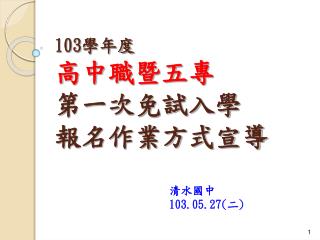 103學年度
高中職暨五專
第一次免試入學
報名作業方式宣導

清水國中
103.05.27(二)

1